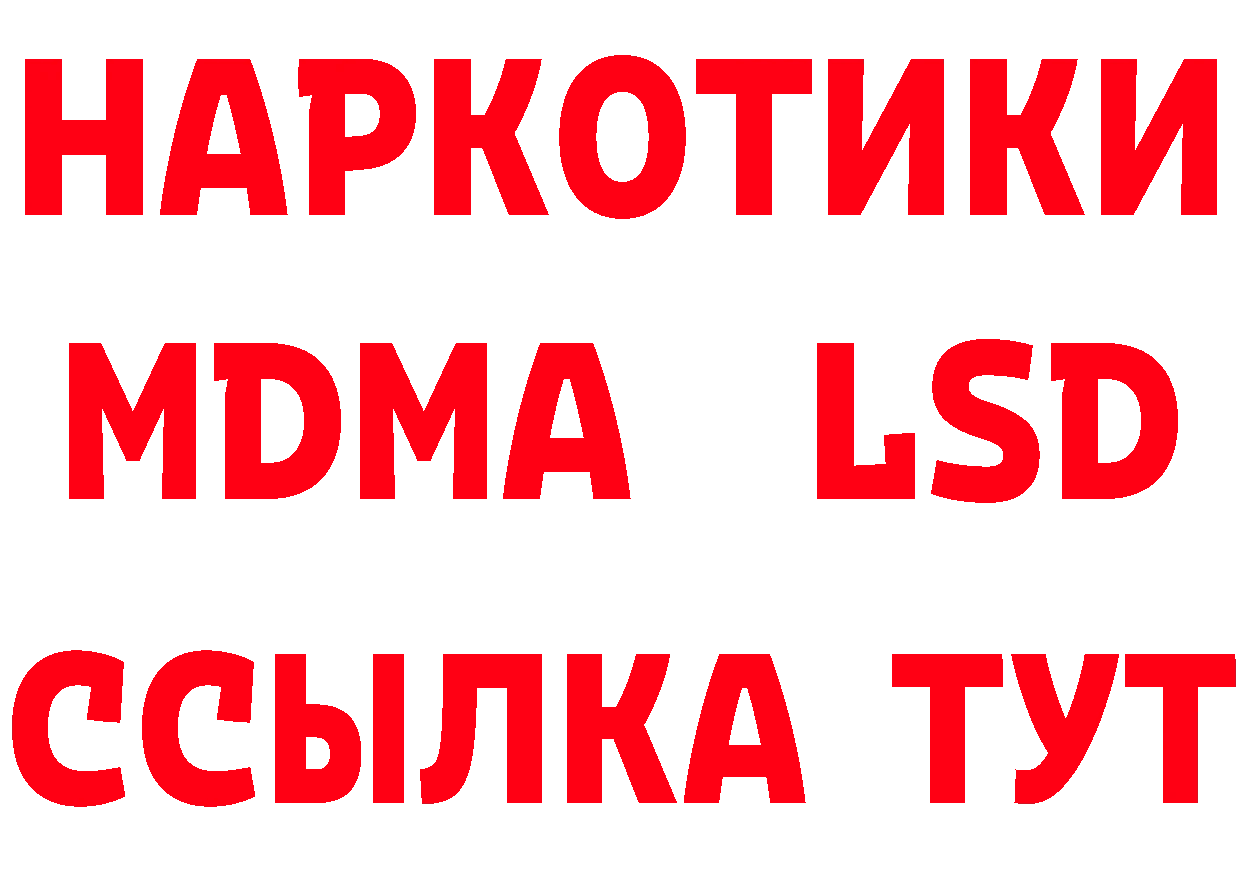 НАРКОТИКИ
MDMA LSD
ССЫЛКА ТУТ